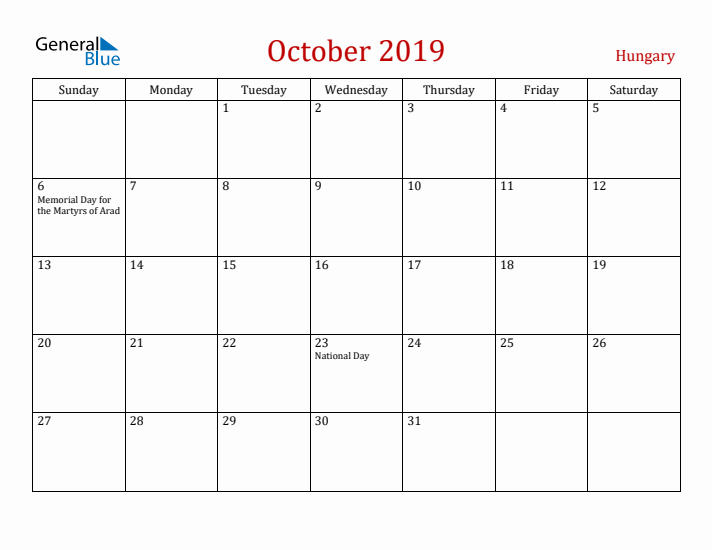 General Blue

October 2019

Hungary

| Sunday | Monday | Tuesday | Wednesday | Thursday | Friday | Saturday |
|---|---|---|---|---|---|---|
| | | 1 | 2 | 3 | 4 | 5 |
| 6 Memorial Day for the Martyrs of Arad | 7 | 8 | 9 | 10 | 11 | 12 |
| 13 | 14 | 15 | 16 | 17 | 18 | 19 |
| 20 | 21 | 22 | 23 National Day | 24 | 25 | 26 |
| 27 | 28 | 29 | 30 | 31 | | |